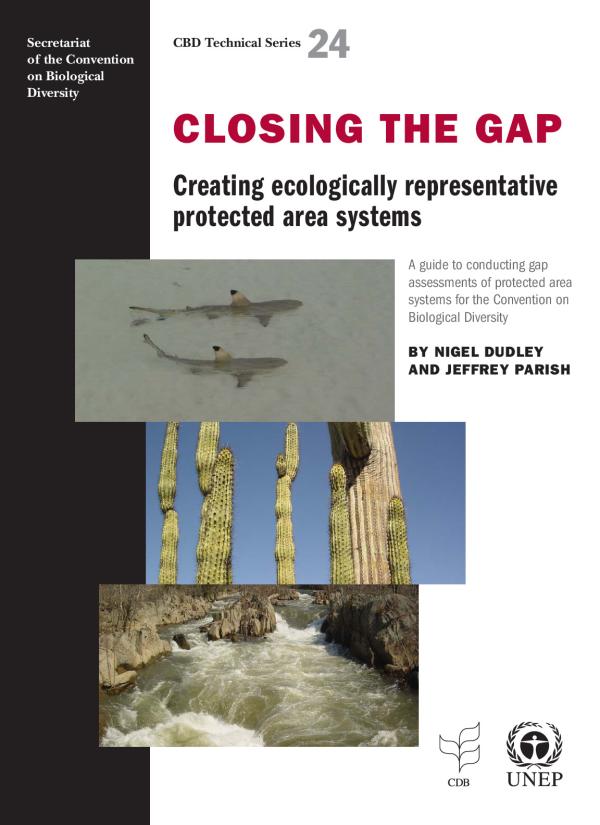 Secretariat
of the Convention
on Biological
Diversity

CBD Technical Series 24

CLOSING THE GAP

Creating ecologically representative protected area systems

A guide to conducting gap assessments of protected area systems for the Convention on Biological Diversity

BY NIGEL DUDLEY
AND JEFFREY PARISH

CDB

UNEP